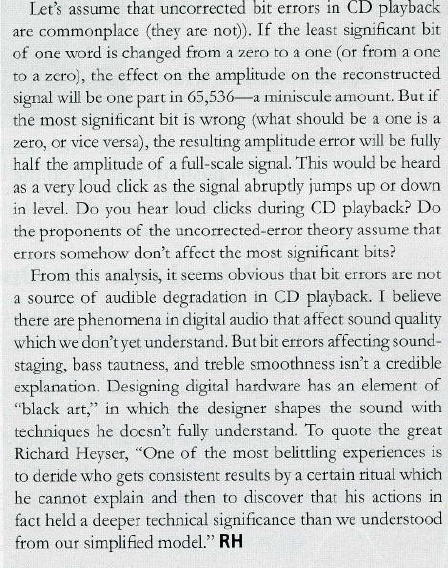 Let's assume that uncorrected bit errors in CD playback are commonplace (they are not)). If the least significant bit of one word is changed from a zero to a one (or from a one to a zero), the effect on the amplitude on the reconstructed signal will be one part in 65,536—a miniscule amount. But if the most significant bit is wrong (what should be a one is a zero, or vice versa), the resulting amplitude error will be fully half the amplitude of a full-scale signal. This would be heard as a very loud click as the signal abruptly jumps up or down in level. Do you hear loud clicks during CD playback? Do the proponents of the uncorrected-error theory assume that errors somehow don't affect the most significant bits?

From this analysis, it seems obvious that bit errors are not a source of audible degradation in CD playback. I believe there are phenomena in digital audio that affect sound quality which we don't yet understand. But bit errors affecting soundstaging, bass tautness, and treble smoothness isn't a credible explanation. Designing digital hardware has an element of "black art," in which the designer shapes the sound with techniques he doesn't fully understand. To quote the great Richard Heyser, "One of the most belittling experiences is to deride who gets consistent results by a certain ritual which he cannot explain and then to discover that his actions in fact held a deeper technical significance than we understood from our simplified model." RH